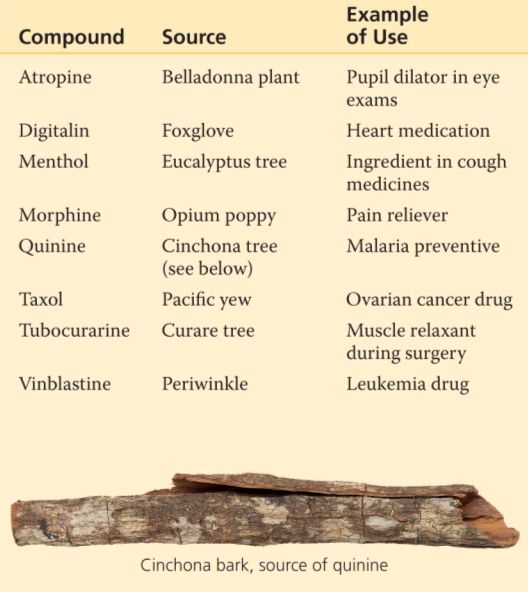 | Compound | Source | Example of Use |
|---|---|---|
| Atropine | Belladonna plant | Pupil dilator in eye exams |
| Digitalin | Foxglove | Heart medication |
| Menthol | Eucalyptus tree | Ingredient in cough medicines |
| Morphine | Opium poppy | Pain reliever |
| Quinine | Cinchona tree (see below) | Malaria preventive |
| Taxol | Pacific yew | Ovarian cancer drug |
| Tubocurarine | Curare tree | Muscle relaxant during surgery |
| Vinblastine | Periwinkle | Leukemia drug |

Cinchona bark, source of quinine